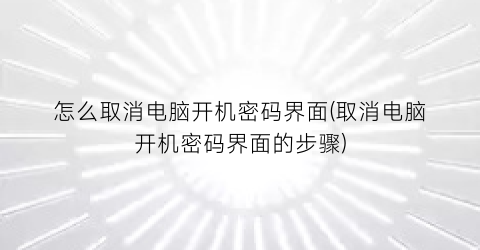 怎么取消电脑开机密码界面(取消电脑开机密码界面的步骤)